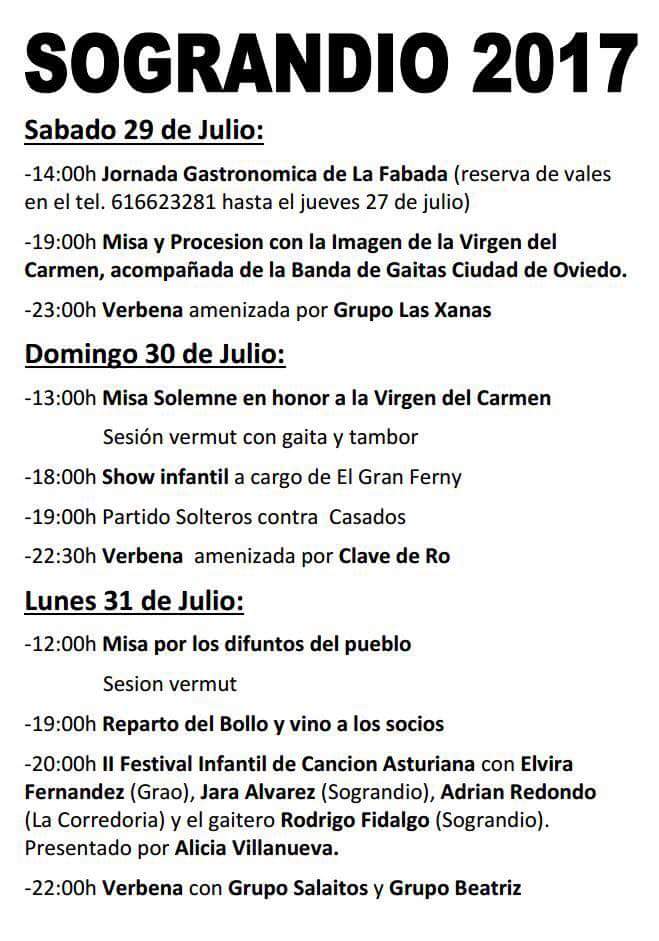 SOGRANDIO 2017

Sabado 29 de Julio:

-14:00h Jornada Gastronomica de La Fabada (reserva de vales en el tel. 616623281 hasta el jueves 27 de julio)

-19:00h Misa y Procesion con la Imagen de la Virgen del Carmen, acompañada de la Banda de Gaitas Ciudad de Oviedo.

-23:00h Verbena amenizada por Grupo Las Xanas

Domingo 30 de Julio:

-13:00h Misa Solemne en honor a la Virgen del Carmen

Sesión vermut con gaita y tambor

-18:00h Show infantil a cargo de El Gran Ferny

-19:00h Partido Solteros contra Casados

-22:30h Verbena amenizada por Clave de Ro

Lunes 31 de Julio:

-12:00h Misa por los difuntos del pueblo

Sesion vermut

-19:00h Reparto del Bollo y vino a los socios

-20:00h II Festival Infantil de Cancion Asturiana con Elvira Fernandez (Grao), Jara Alvarez (Sograndio), Adrian Redondo (La Corredoria) y el gaitero Rodrigo Fidalgo (Sograndio). Presentado por Alicia Villanueva.

-22:00h Verbena con Grupo Salaitos y Grupo Beatriz